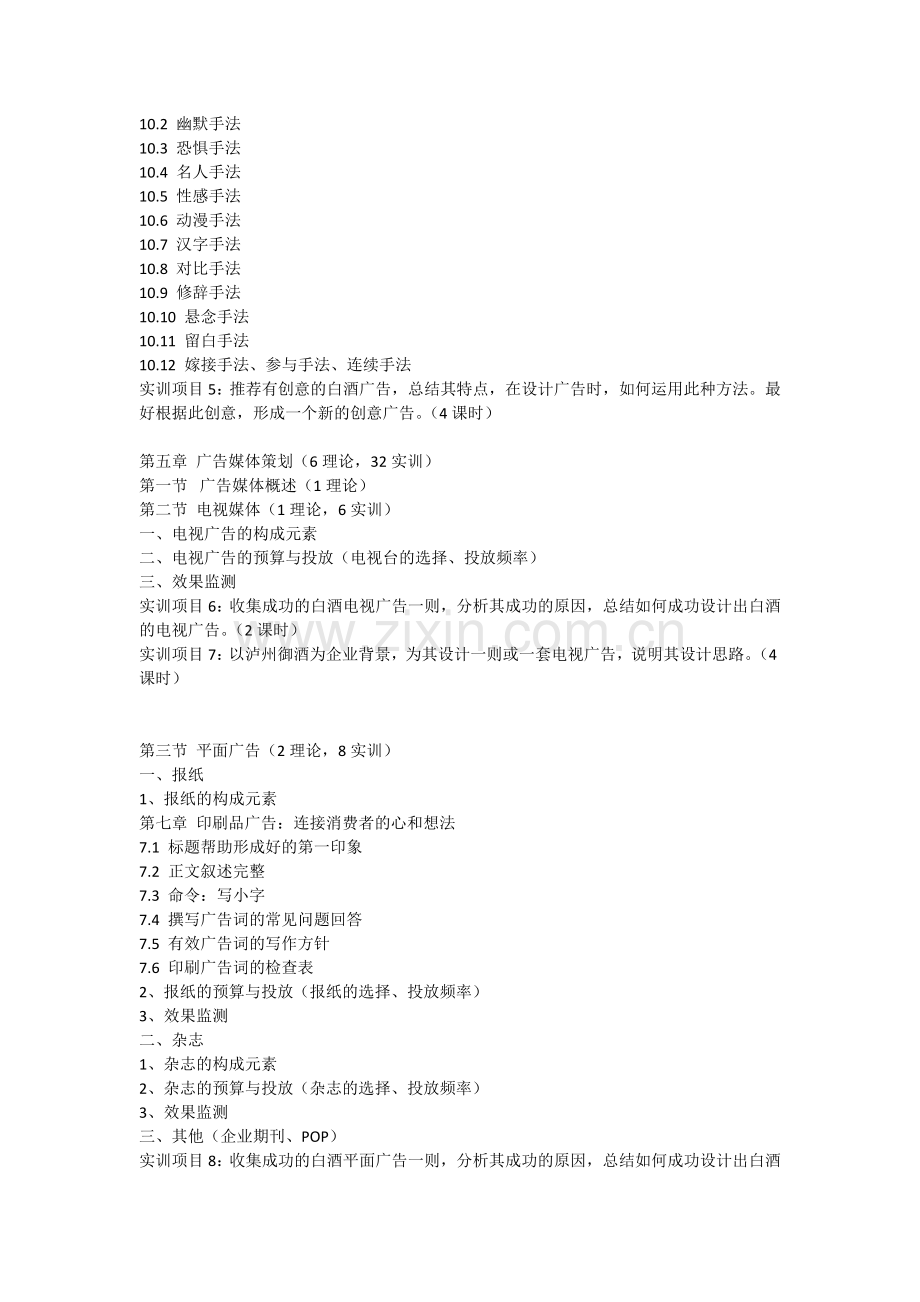 10.2 幽默手法
10.3 恐惧手法
10.4 名人手法
10.5 性感手法
10.6 动漫手法
10.7 汉字手法
10.8 对比手法
10.9 修辞手法
10.10 悬念手法
10.11 留白手法
10.12 嫁接手法、参与手法、连续手法
实训项目5：推荐有创意的白酒广告，总结其特点，在设计广告时，如何运用此种方法。最好根据此创意，形成一个新的创意广告。（4课时）

第五章 广告媒体策划（6理论，32实训）
第一节 广告媒体概述（1理论）
第二节 电视媒体（1理论，6实训）
一、电视广告的构成元素
二、电视广告的预算与投放（电视台的选择、投放频率）
三、效果监测
实训项目6：收集成功的白酒电视广告一则，分析其成功的原因，总结如何成功设计出白酒的电视广告。（2课时）
实训项目7：以泸州御酒为企业背景，为其设计一则或一套电视广告，说明其设计思路。（4课时）

第三节 平面广告（2理论，8实训）
一、报纸
1、报纸的构成元素
第七章 印刷品广告：连接消费者的心和想法
7.1 标题帮助形成好的第一印象
7.2 正文叙述完整
7.3 命令：写小字
7.4 撰写广告词的常见问题回答
7.5 有效广告词的写作方针
7.6 印刷广告词的检查表
2、报纸的预算与投放（报纸的选择、投放频率）
3、效果监测
二、杂志
1、杂志的构成元素
2、杂志的预算与投放（杂志的选择、投放频率）
3、效果监测
三、其他（企业期刊、POP）
实训项目8：收集成功的白酒平面广告一则，分析其成功的原因，总结如何成功设计出白酒

www.zixin.com.cn